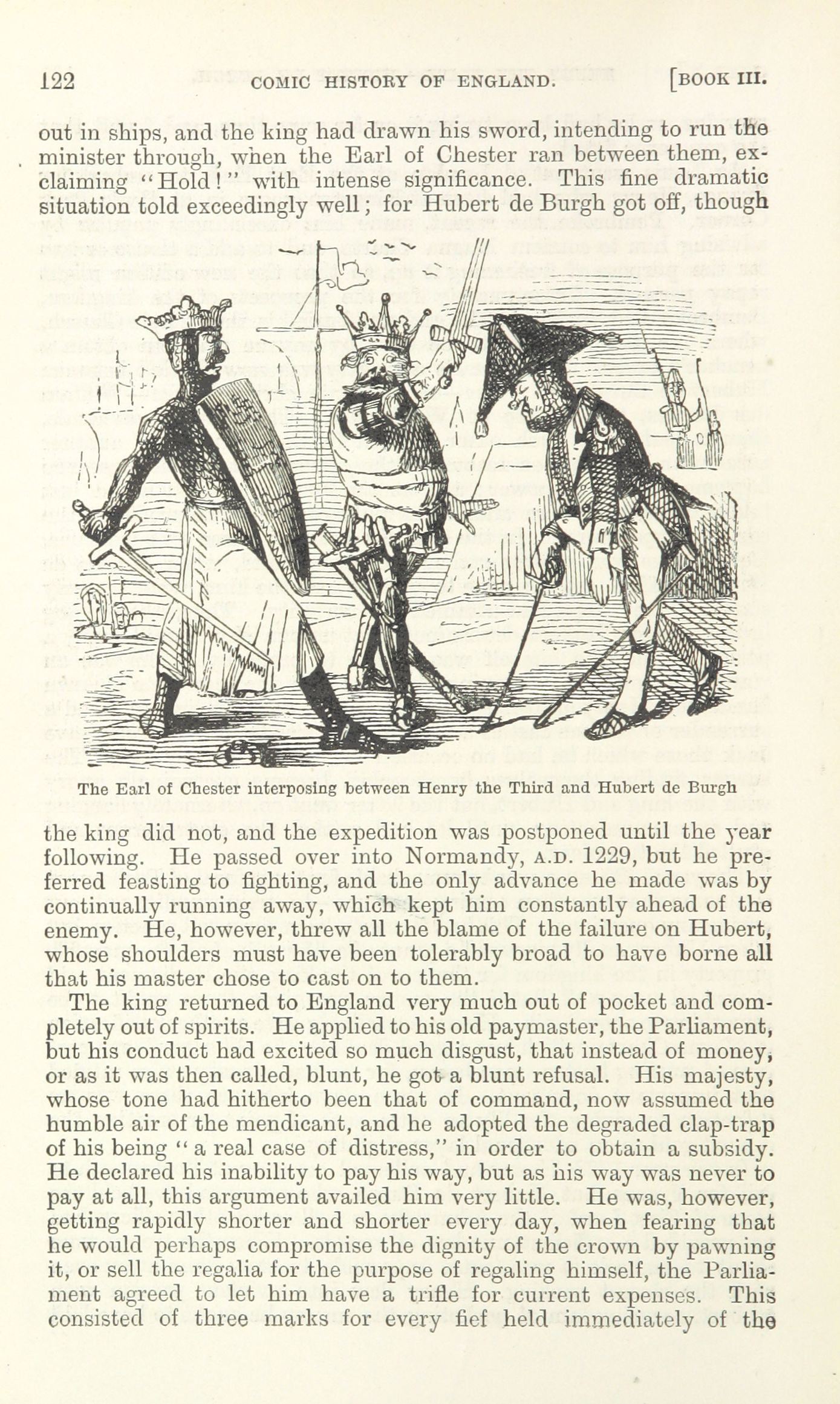 122 COMIC HISTORY OF ENGLAND. [BOOK III.

out in ships, and the king had drawn his sword, intending to run the minister through, when the Earl of Chester ran between them, exclaiming "Hold!" with intense significance. This fine dramatic situation told exceedingly well; for Hubert de Burgh got off, though

The Earl of Chester interposing between Henry the Third and Hubert de Burgh

the king did not, and the expedition was postponed until the year following. He passed over into Normandy, A.D. 1229, but he preferred feasting to fighting, and the only advance he made was by continually running away, which kept him constantly ahead of the enemy. He, however, threw all the blame of the failure on Hubert, whose shoulders must have been tolerably broad to have borne all that his master chose to cast on to them.

The king returned to England very much out of pocket and completely out of spirits. He applied to his old paymaster, the Parliament, but his conduct had excited so much disgust, that instead of money, or as it was then called, blunt, he got a blunt refusal. His majesty, whose tone had hitherto been that of command, now assumed the humble air of the mendicant, and he adopted the degraded clap-trap of his being "a real case of distress," in order to obtain a subsidy. He declared his inability to pay his way, but as his way was never to pay at all, this argument availed him very little. He was, however, getting rapidly shorter and shorter every day, when fearing that he would perhaps compromise the dignity of the crown by pawning it, or sell the regalia for the purpose of regaling himself, the Parliament agreed to let him have a trifle for current expenses. This consisted of three marks for every fief held immediately of the